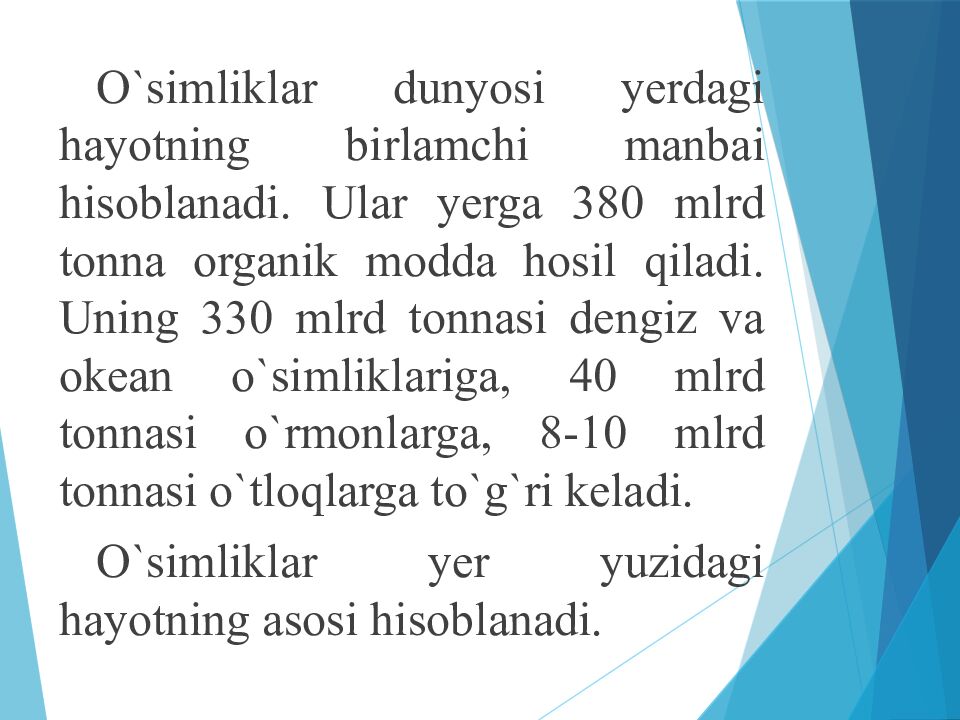 O`simliklar dunyosi yerdagi hayotning birlamchi manbai hisoblanadi. Ular yerga 380 mlrd tonna organik modda hosil qiladi. Uning 330 mlrd tonnasi dengiz va okean o`simliklariga, 40 mlrd tonnasi o`rmonlarga, 8-10 mlrd tonnasi o`tloqlarga to`g`ri keladi.

O`simliklar yer yuzidagi hayotning asosi hisoblanadi.